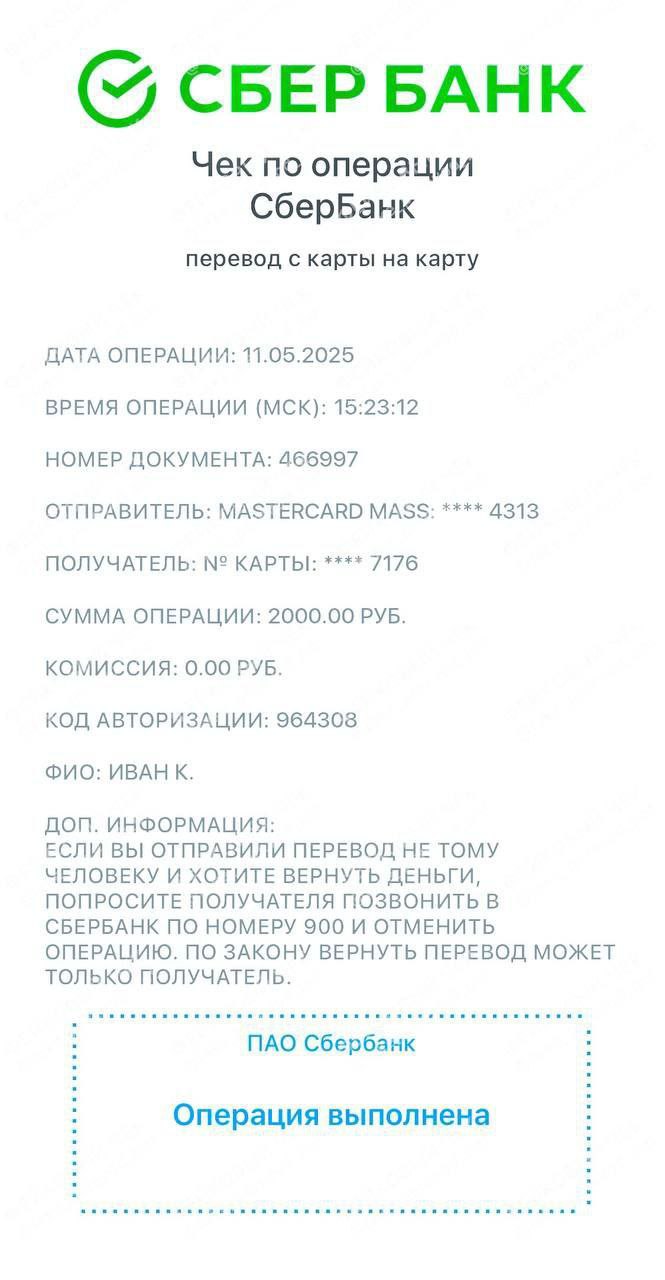 СБЕР БАНК

Чек по операции
СберБанк

перевод с карты на карту

ДАТА ОПЕРАЦИИ: 11.05.2025

ВРЕМЯ ОПЕРАЦИИ (МСК): 15:23:12

НОМЕР ДОКУМЕНТА: 466997

ОТПРАВИТЕЛЬ: MASTERCARD MASS: **** 4313

ПОЛУЧАТЕЛЬ: № КАРТЫ: **** 7176

СУММА ОПЕРАЦИИ: 2000.00 РУБ.

КОМИССИЯ: 0.00 РУБ.

КОД АВТОРИЗАЦИИ: 964308

ФИО: ИВАН К.

ДОП. ИНФОРМАЦИЯ:
ЕСЛИ ВЫ ОТПРАВИЛИ ПЕРЕВОД НЕ ТОМУ ЧЕЛОВЕКУ И ХОТИТЕ ВЕРНУТЬ ДЕНЬГИ, ПОПРОСИТЕ ПОЛУЧАТЕЛЯ ПОЗВОНИТЬ В СБЕРБАНК ПО НОМЕРУ 900 И ОТМЕНИТЬ ОПЕРАЦИЮ. ПО ЗАКОНУ ВЕРНУТЬ ПЕРЕВОД МОЖЕТ ТОЛЬКО ПОЛУЧАТЕЛЬ.

ПАО Сбербанк

Операция выполнена